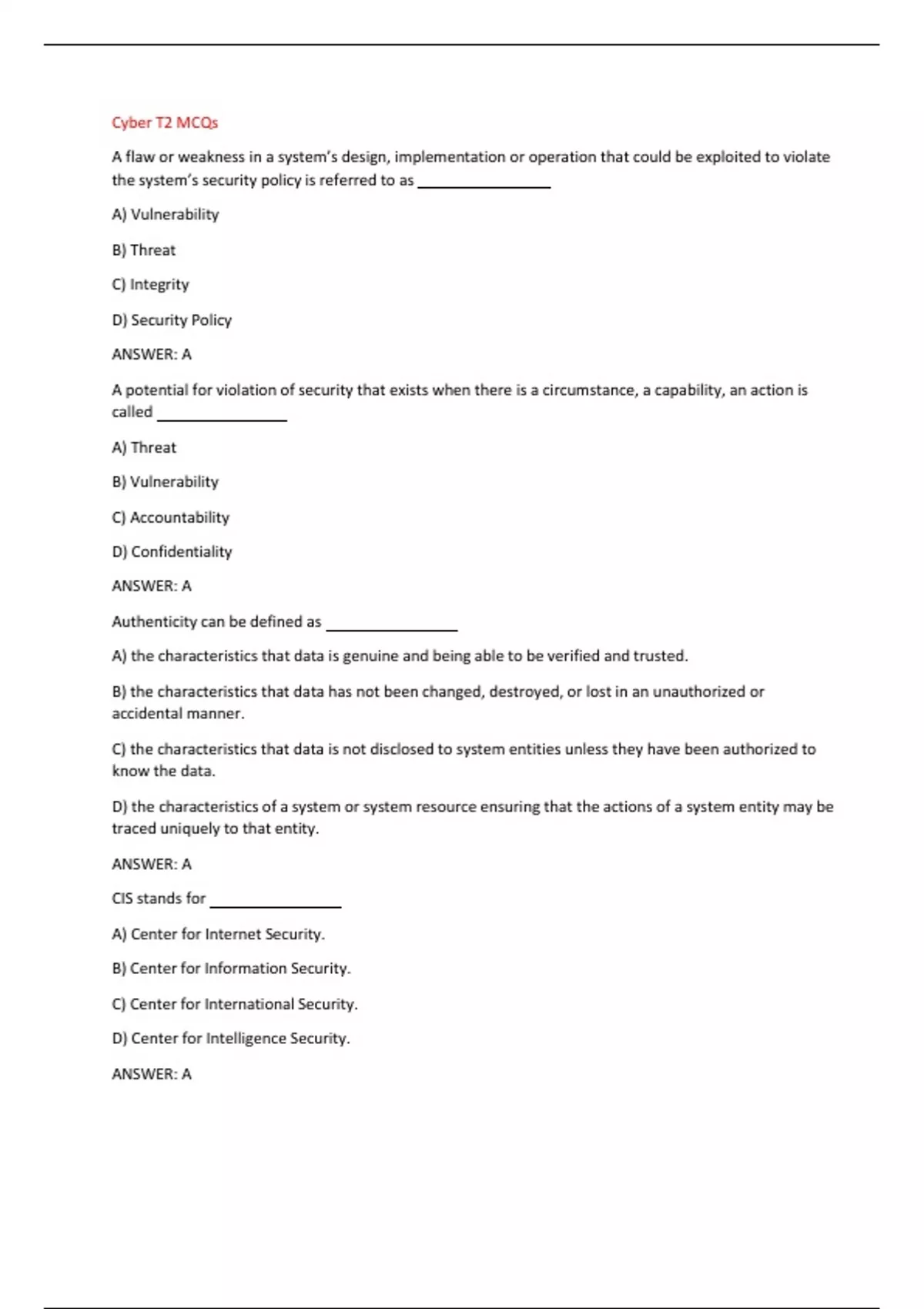 Cyber T2 MCQs

A flaw or weakness in a system's design, implementation or operation that could be exploited to violate the system's security policy is referred to as ________________

A) Vulnerability

B) Threat

C) Integrity

D) Security Policy

ANSWER: A

A potential for violation of security that exists when there is a circumstance, a capability, an action is called ________________

A) Threat

B) Vulnerability

C) Accountability

D) Confidentiality

ANSWER: A

Authenticity can be defined as ________________

A) the characteristics that data is genuine and being able to be verified and trusted.

B) the characteristics that data has not been changed, destroyed, or lost in an unauthorized or accidental manner.

C) the characteristics that data is not disclosed to system entities unless they have been authorized to know the data.

D) the characteristics of a system or system resource ensuring that the actions of a system entity may be traced uniquely to that entity.

ANSWER: A

CIS stands for ________________

A) Center for Internet Security.

B) Center for Information Security.

C) Center for International Security.

D) Center for Intelligence Security.

ANSWER: A